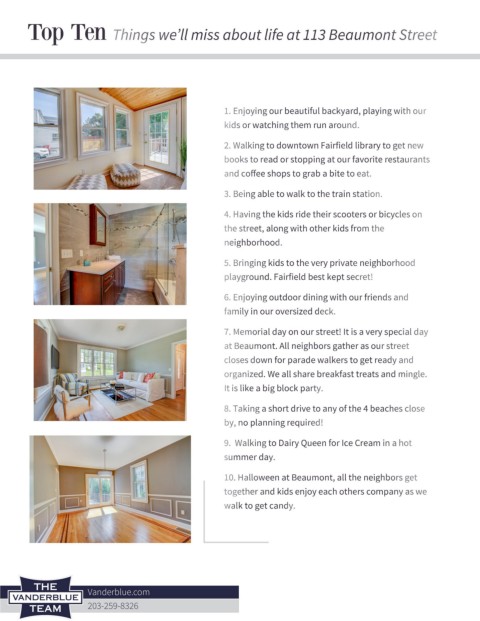 Top Ten Things we'll miss about life at 113 Beaumont Street

1. Enjoying our beautiful backyard, playing with our kids or watching them run around.

2. Walking to downtown Fairfield library to get new books to read or stopping at our favorite restaurants and coffee shops to grab a bite to eat.

3. Being able to walk to the train station.

4. Having the kids ride their scooters or bicycles on the street, along with other kids from the neighborhood.

5. Bringing kids to the very private neighborhood playground. Fairfield best kept secret!

6. Enjoying outdoor dining with our friends and family in our oversized deck.

7. Memorial day on our street! It is a very special day at Beaumont. All neighbors gather as our street closes down for parade walkers to get ready and organized. We all share breakfast treats and mingle. It is like a big block party.

8. Taking a short drive to any of the 4 beaches close by, no planning required!

9. Walking to Dairy Queen for Ice Cream in a hot summer day.

10. Halloween at Beaumont, all the neighbors get together and kids enjoy each others company as we walk to get candy.

THE VANDERBLUE TEAM

Vanderblue.com

203-259-8326